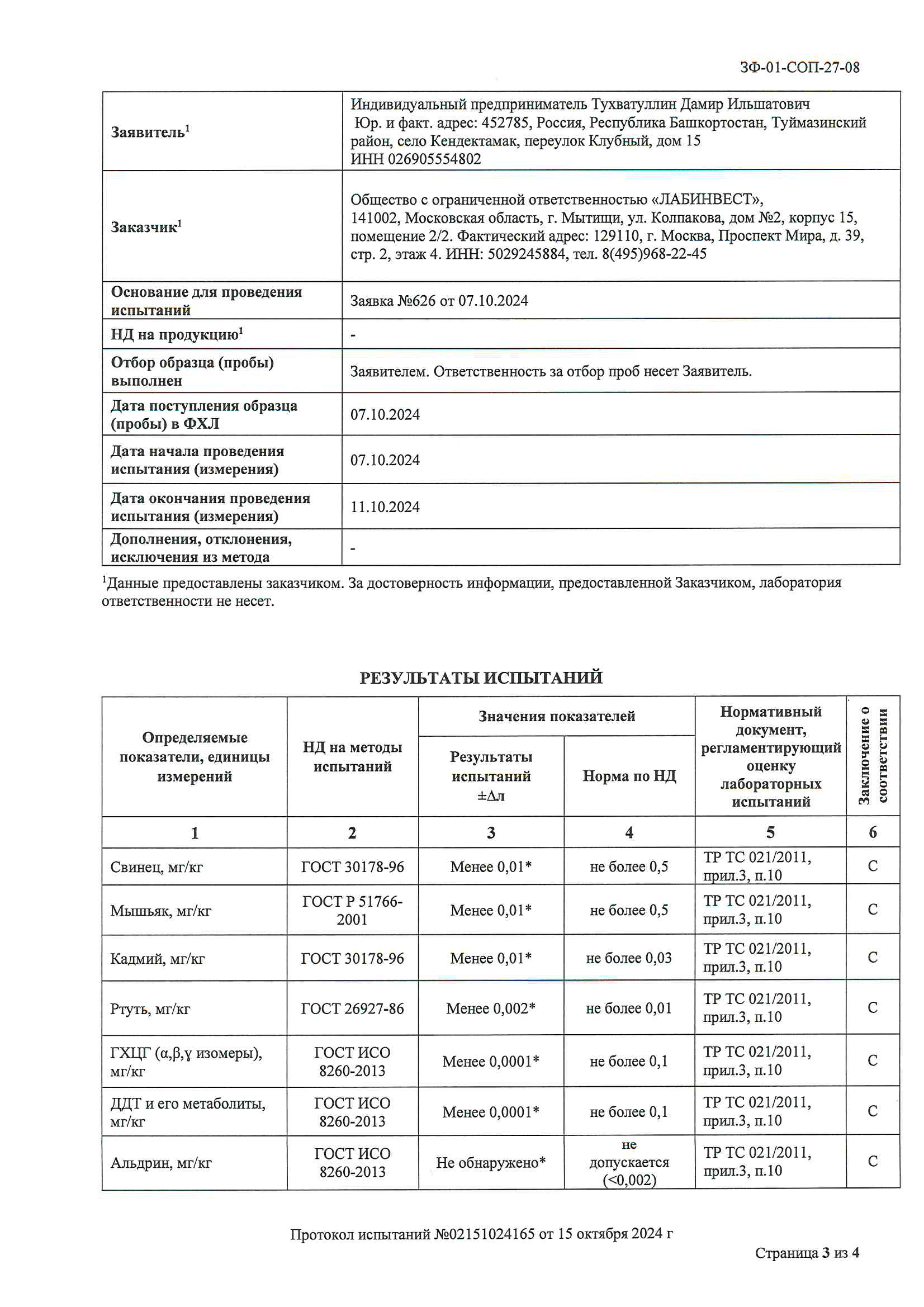 ЗФ-01-СОП-27-08

| | |
|---|---|
| Заявитель$^1$ | Индивидуальный предприниматель Тухватуллин Дамир Ильшатович Юр. и факт. адрес: 452785, Россия, Республика Башкортостан, Туймазинский район, село Кендектамак, переулок Клубный, дом 15 ИНН 026905554802 |
| Заказчик$^1$ | Общество с ограниченной ответственностью «ЛАБИНВЕСТ», 141002, Московская область, г. Мытищи, ул. Колпакова, дом №2, корпус 15, помещение 2/2. Фактический адрес: 129110, г. Москва, Проспект Мира, д. 39, стр. 2, этаж 4. ИНН: 5029245884, тел. 8(495)968-22-45 |
| Основание для проведения испытаний | Заявка №626 от 07.10.2024 |
| НД на продукцию$^1$ | - |
| Отбор образца (пробы) выполнен | Заявителем. Ответственность за отбор проб несет Заявитель. |
| Дата поступления образца (пробы) в ФХЛ | 07.10.2024 |
| Дата начала проведения испытания (измерения) | 07.10.2024 |
| Дата окончания проведения испытания (измерения) | 11.10.2024 |
| Дополнения, отклонения, исключения из метода | - |

$^1$Данные предоставлены заказчиком. За достоверность информации, предоставленной Заказчиком, лаборатория ответственности не несет.

РЕЗУЛЬТАТЫ ИСПЫТАНИЙ

| Определяемые показатели, единицы измерений | НД на методы испытаний | Значения показателей: Результаты испытаний ±Δл | Значения показателей: Норма по НД | Нормативный документ, регламентирующий оценку лабораторных испытаний | Заключение о соответствии |
|---|---|---|---|---|---|
| 1 | 2 | 3 | 4 | 5 | 6 |
| Свинец, мг/кг | ГОСТ 30178-96 | Менее 0,01* | не более 0,5 | ТР ТС 021/2011, прил.3, п.10 | С |
| Мышьяк, мг/кг | ГОСТ Р 51766-2001 | Менее 0,01* | не более 0,5 | ТР ТС 021/2011, прил.3, п.10 | С |
| Кадмий, мг/кг | ГОСТ 30178-96 | Менее 0,01* | не более 0,03 | ТР ТС 021/2011, прил.3, п.10 | С |
| Ртуть, мг/кг | ГОСТ 26927-86 | Менее 0,002* | не более 0,01 | ТР ТС 021/2011, прил.3, п.10 | С |
| ГХЦГ (α,β,γ изомеры), мг/кг | ГОСТ ИСО 8260-2013 | Менее 0,0001* | не более 0,1 | ТР ТС 021/2011, прил.3, п.10 | С |
| ДДТ и его метаболиты, мг/кг | ГОСТ ИСО 8260-2013 | Менее 0,0001* | не более 0,1 | ТР ТС 021/2011, прил.3, п.10 | С |
| Альдрин, мг/кг | ГОСТ ИСО 8260-2013 | Не обнаружено* | не допускается (<0,002) | ТР ТС 021/2011, прил.3, п.10 | С |

Протокол испытаний №02151024165 от 15 октября 2024 г

Страница 3 из 4